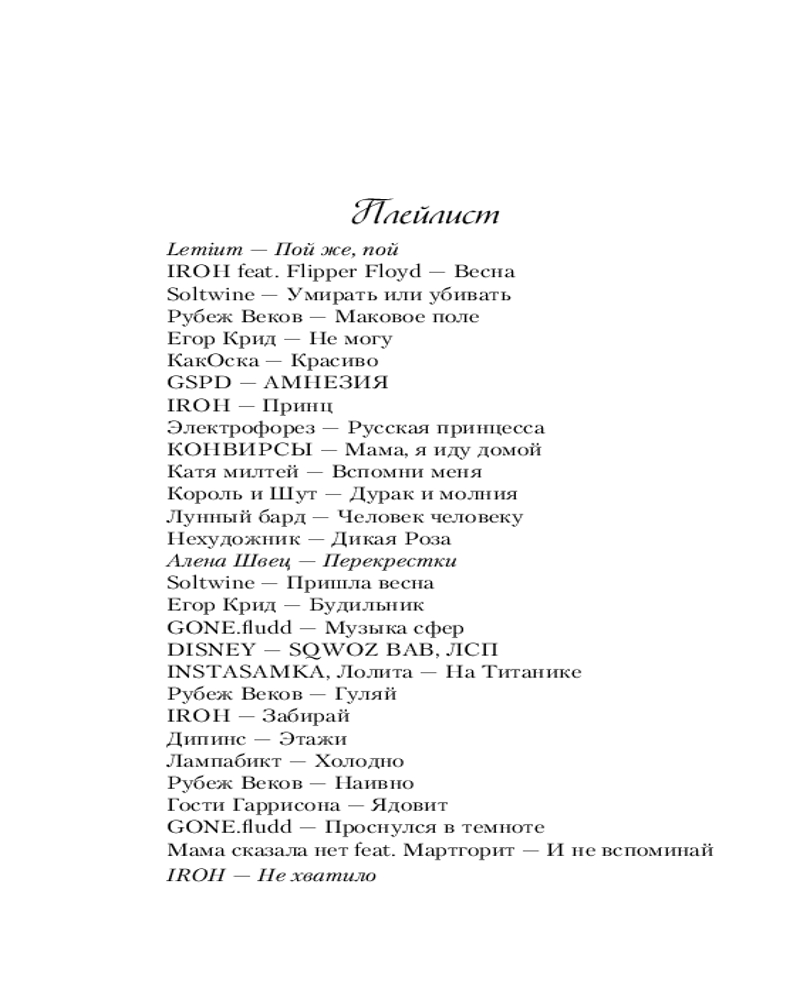 Плейлист

Lemium — Пой же, пой
IROH feat. Flipper Floyd — Весна
Soltwine — Умирать или убивать
Рубеж Веков — Маковое поле
Егор Крид — Не могу
КакОска — Красиво
GSPD — АМНЕЗИЯ
IROH — Принц
Электрофорез — Русская принцесса
КОНВИРСЫ — Мама, я иду домой
Катя милтей — Вспомни меня
Король и Шут — Дурак и молния
Лунный бард — Человек человеку
Нехудожник — Дикая Роза
Алена Швец — Перекрестки
Soltwine — Пришла весна
Егор Крид — Будильник
GONE.fludd — Музыка сфер
DISNEY — SQWOZ BAB, ЛСП
INSTASAMKA, Лолита — На Титанике
Рубеж Веков — Гуляй
IROH — Забирай
Дипинс — Этажи
Лампабикт — Холодно
Рубеж Веков — Наивно
Гости Гаррисона — Ядовит
GONE.fludd — Проснулся в темноте
Мама сказала нет feat. Мартгорит — И не вспоминай
IROH — Не хватило